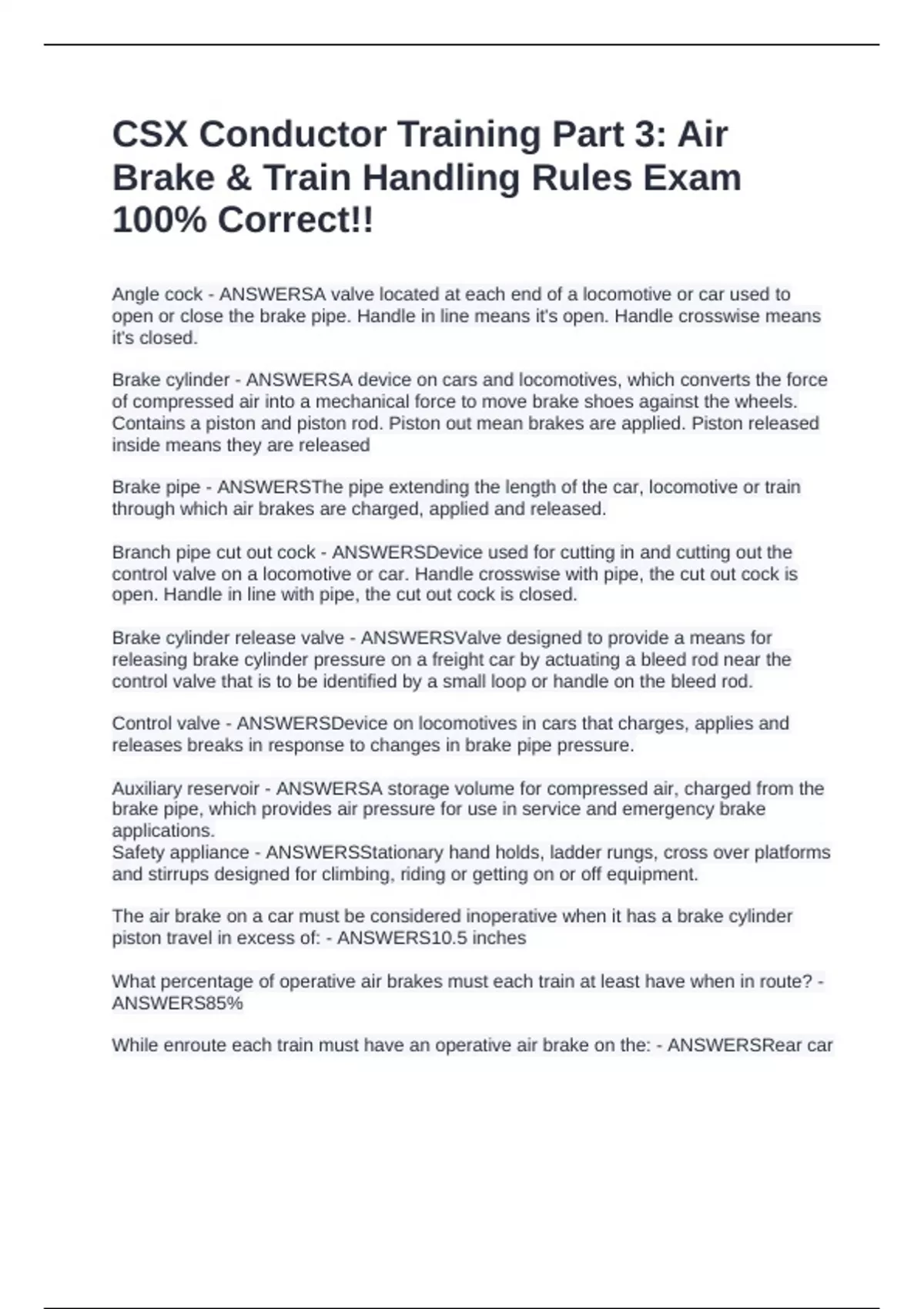 CSX Conductor Training Part 3: Air Brake & Train Handling Rules Exam 100% Correct!!

Angle cock - ANSWERSA valve located at each end of a locomotive or car used to open or close the brake pipe. Handle in line means it's open. Handle crosswise means it's closed.

Brake cylinder - ANSWERSA device on cars and locomotives, which converts the force of compressed air into a mechanical force to move brake shoes against the wheels. Contains a piston and piston rod. Piston out mean brakes are applied. Piston released inside means they are released

Brake pipe - ANSWERSThe pipe extending the length of the car, locomotive or train through which air brakes are charged, applied and released.

Branch pipe cut out cock - ANSWERSDevice used for cutting in and cutting out the control valve on a locomotive or car. Handle crosswise with pipe, the cut out cock is open. Handle in line with pipe, the cut out cock is closed.

Brake cylinder release valve - ANSWERSValve designed to provide a means for releasing brake cylinder pressure on a freight car by actuating a bleed rod near the control valve that is to be identified by a small loop or handle on the bleed rod.

Control valve - ANSWERSDevice on locomotives in cars that charges, applies and releases breaks in response to changes in brake pipe pressure.

Auxiliary reservoir - ANSWERSA storage volume for compressed air, charged from the brake pipe, which provides air pressure for use in service and emergency brake applications.
Safety appliance - ANSWERSStationary hand holds, ladder rungs, cross over platforms and stirrups designed for climbing, riding or getting on or off equipment.

The air brake on a car must be considered inoperative when it has a brake cylinder piston travel in excess of: - ANSWERS10.5 inches

What percentage of operative air brakes must each train at least have when in route? - ANSWERS85%

While enroute each train must have an operative air brake on the: - ANSWERSRear car